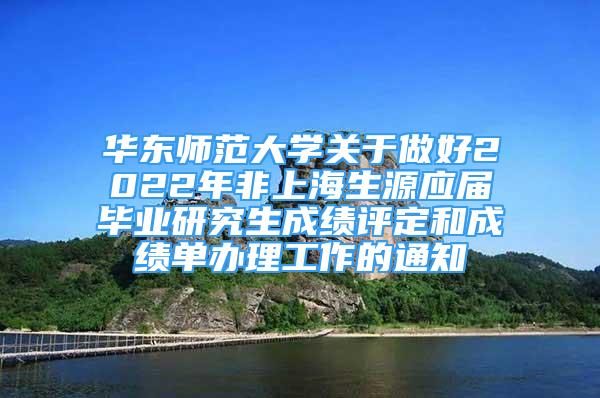 华东师范大学关于做好2022年非上海生源应届毕业研究生成绩评定和成绩单办理工作的通知